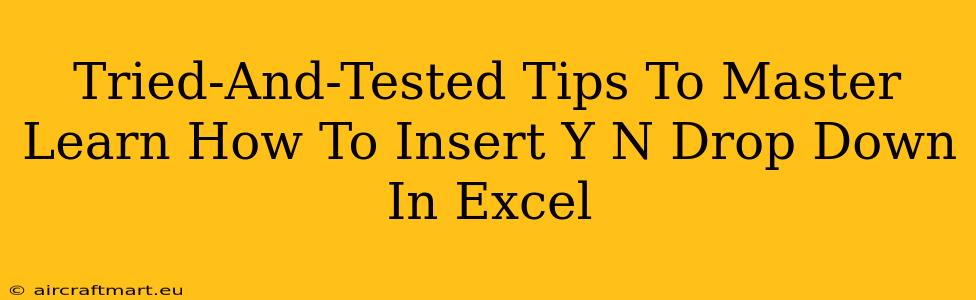 Tried-And-Tested Tips To Master Learn How To Insert Y N Drop Down In Excel

© aircraftmart.eu